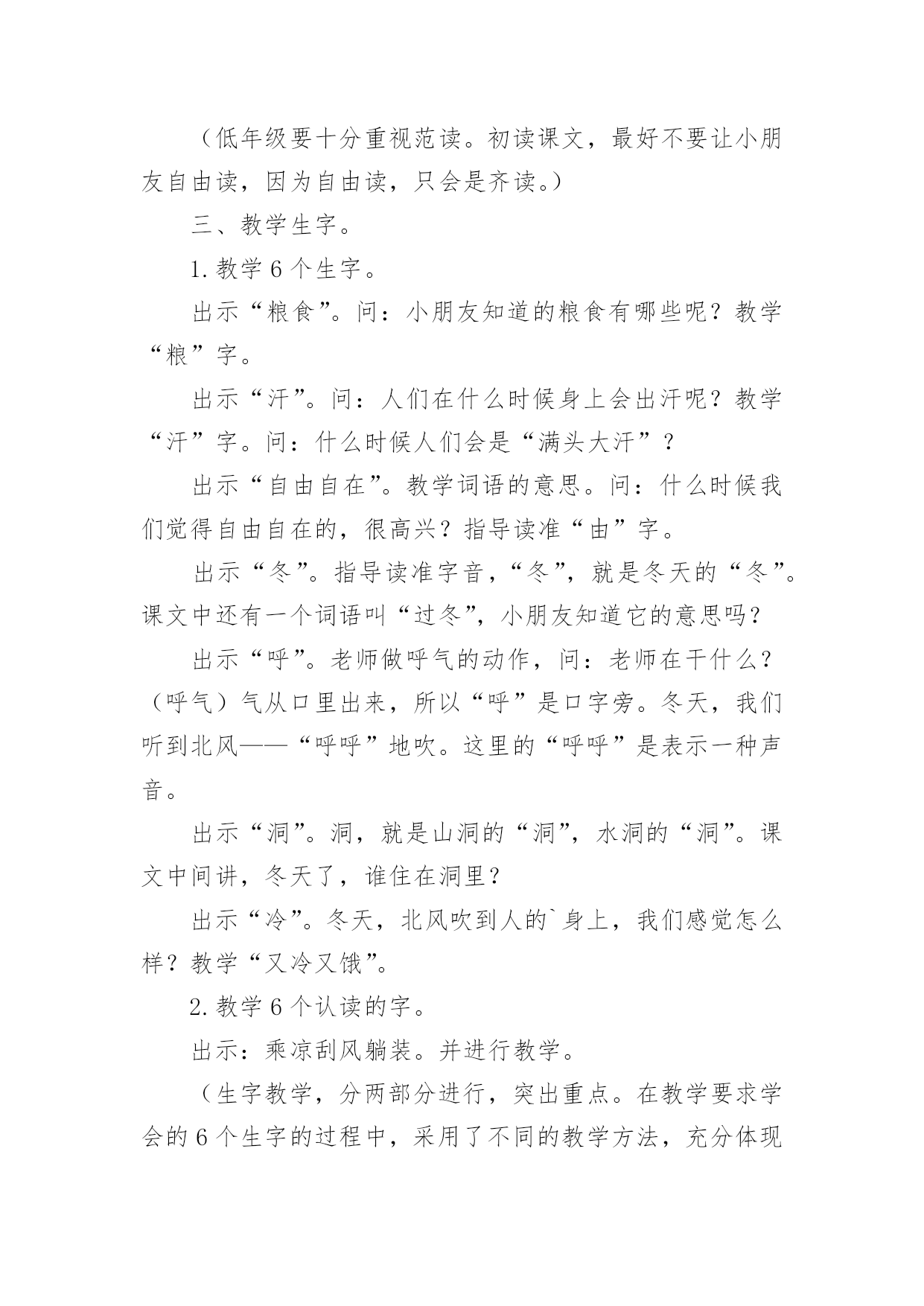 （低年级要十分重视范读。初读课文，最好不要让小朋友自由读，因为自由读，只会是齐读。）

三、教学生字。

1.教学 6 个生字。

出示“粮食”。问：小朋友知道的粮食有哪些呢？教学“粮”字。

出示“汗”。问：人们在什么时候身上会出汗呢？教学“汗”字。问：什么时候人们会是“满头大汗”？

出示“自由自在”。教学词语的意思。问：什么时候我们觉得自由自在的，很高兴？指导读准“由”字。

出示“冬”。指导读准字音，“冬”，就是冬天的“冬”。课文中还有一个词语叫“过冬”，小朋友知道它的意思吗？

出示“呼”。老师做呼气的动作，问：老师在干什么？（呼气）气从口里出来，所以“呼”是口字旁。冬天，我们听到北风——“呼呼”地吹。这里的“呼呼”是表示一种声音。

出示“洞”。洞，就是山洞的“洞”，水洞的“洞”。课文中间讲，冬天了，谁住在洞里？

出示“冷”。冬天，北风吹到人的`身上，我们感觉怎么样？教学“又冷又饿”。

2.教学 6 个认读的字。

出示：乘凉刮风躺装。并进行教学。

（生字教学，分两部分进行，突出重点。在教学要求学会的 6 个生字的过程中，采用了不同的教学方法，充分体现